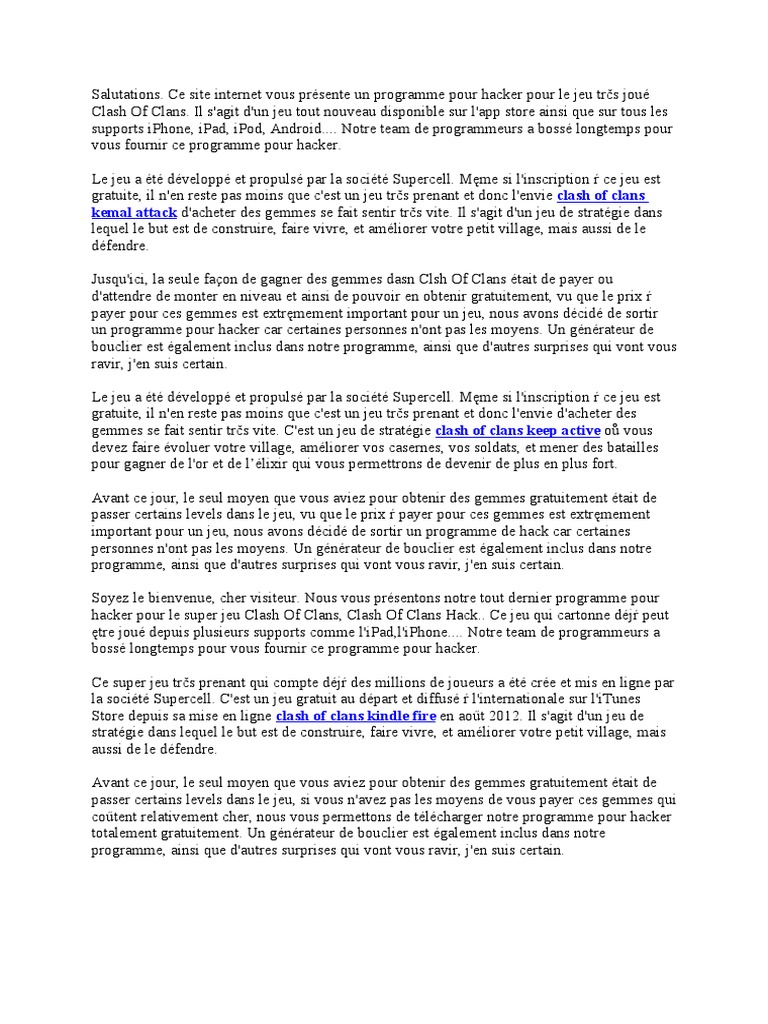 Salutations. Ce site internet vous présente un programme pour hacker pour le jeu trčs joué Clash Of Clans. Il s'agit d'un jeu tout nouveau disponible sur l'app store ainsi que sur tous les supports iPhone, iPad, iPod, Android.... Notre team de programmeurs a bossé longtemps pour vous fournir ce programme pour hacker.

Le jeu a été développé et propulsé par la société Supercell. Męme si l'inscription ŕ ce jeu est gratuite, il n'en reste pas moins que c'est un jeu trčs prenant et donc l'envie clash of clans kemal attack d'acheter des gemmes se fait sentir trčs vite. Il s'agit d'un jeu de stratégie dans lequel le but est de construire, faire vivre, et améliorer votre petit village, mais aussi de le défendre.

Jusqu'ici, la seule façon de gagner des gemmes dasn Clsh Of Clans était de payer ou d'attendre de monter en niveau et ainsi de pouvoir en obtenir gratuitement, vu que le prix ŕ payer pour ces gemmes est extręmement important pour un jeu, nous avons décidé de sortir un programme pour hacker car certaines personnes n'ont pas les moyens. Un générateur de bouclier est également inclus dans notre programme, ainsi que d'autres surprises qui vont vous ravir, j'en suis certain.

Le jeu a été développé et propulsé par la société Supercell. Męme si l'inscription ŕ ce jeu est gratuite, il n'en reste pas moins que c'est un jeu trčs prenant et donc l'envie d'acheter des gemmes se fait sentir trčs vite. C'est un jeu de stratégie clash of clans keep active oů vous devez faire évoluer votre village, améliorer vos casernes, vos soldats, et mener des batailles pour gagner de l'or et de l'élixir qui vous permettrons de devenir de plus en plus fort.

Avant ce jour, le seul moyen que vous aviez pour obtenir des gemmes gratuitement était de passer certains levels dans le jeu, vu que le prix ŕ payer pour ces gemmes est extręmement important pour un jeu, nous avons décidé de sortir un programme de hack car certaines personnes n'ont pas les moyens. Un générateur de bouclier est également inclus dans notre programme, ainsi que d'autres surprises qui vont vous ravir, j'en suis certain.

Soyez le bienvenue, cher visiteur. Nous vous présentons notre tout dernier programme pour hacker pour le super jeu Clash Of Clans, Clash Of Clans Hack.. Ce jeu qui cartonne déjŕ peut ętre joué depuis plusieurs supports comme l'iPad,l'iPhone.... Notre team de programmeurs a bossé longtemps pour vous fournir ce programme pour hacker.

Ce super jeu trčs prenant qui compte déjŕ des millions de joueurs a été crée et mis en ligne par la société Supercell. C'est un jeu gratuit au départ et diffusé ŕ l'internationale sur l'iTunes Store depuis sa mise en ligne clash of clans kindle fire en août 2012. Il s'agit d'un jeu de stratégie dans lequel le but est de construire, faire vivre, et améliorer votre petit village, mais aussi de le défendre.

Avant ce jour, le seul moyen que vous aviez pour obtenir des gemmes gratuitement était de passer certains levels dans le jeu, si vous n'avez pas les moyens de vous payer ces gemmes qui coűtent relativement cher, nous vous permettons de télécharger notre programme pour hacker totalement gratuitement. Un générateur de bouclier est également inclus dans notre programme, ainsi que d'autres surprises qui vont vous ravir, j'en suis certain.